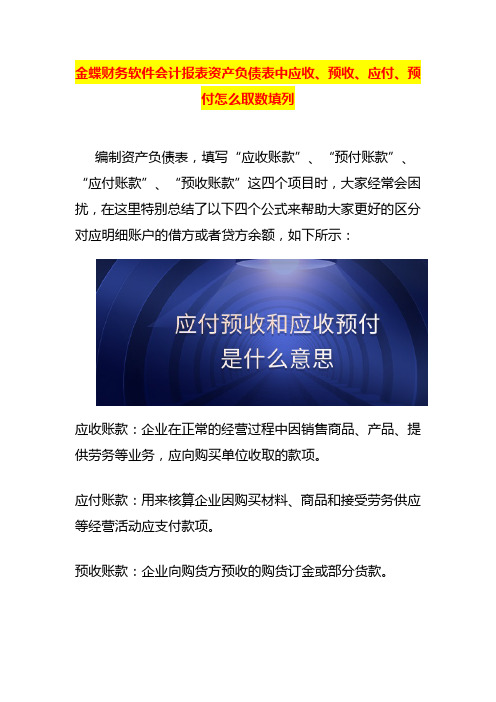 金蝶财务软件会计报表资产负债表中应收、预收、应付、预付怎么取数填列

编制资产负债表，填写“应收账款”、“预付账款”、“应付账款”、“预收账款”这四个项目时，大家经常会困扰，在这里特别总结了以下四个公式来帮助大家更好的区分对应明细账户的借方或者贷方余额，如下所示：

应付预收和应收预付
是什么意思

应收账款：企业在正常的经营过程中因销售商品、产品、提供劳务等业务，应向购买单位收取的款项。

应付账款：用来核算企业因购买材料、商品和接受劳务供应等经营活动应支付款项。

预收账款：企业向购货方预收的购货订金或部分货款。